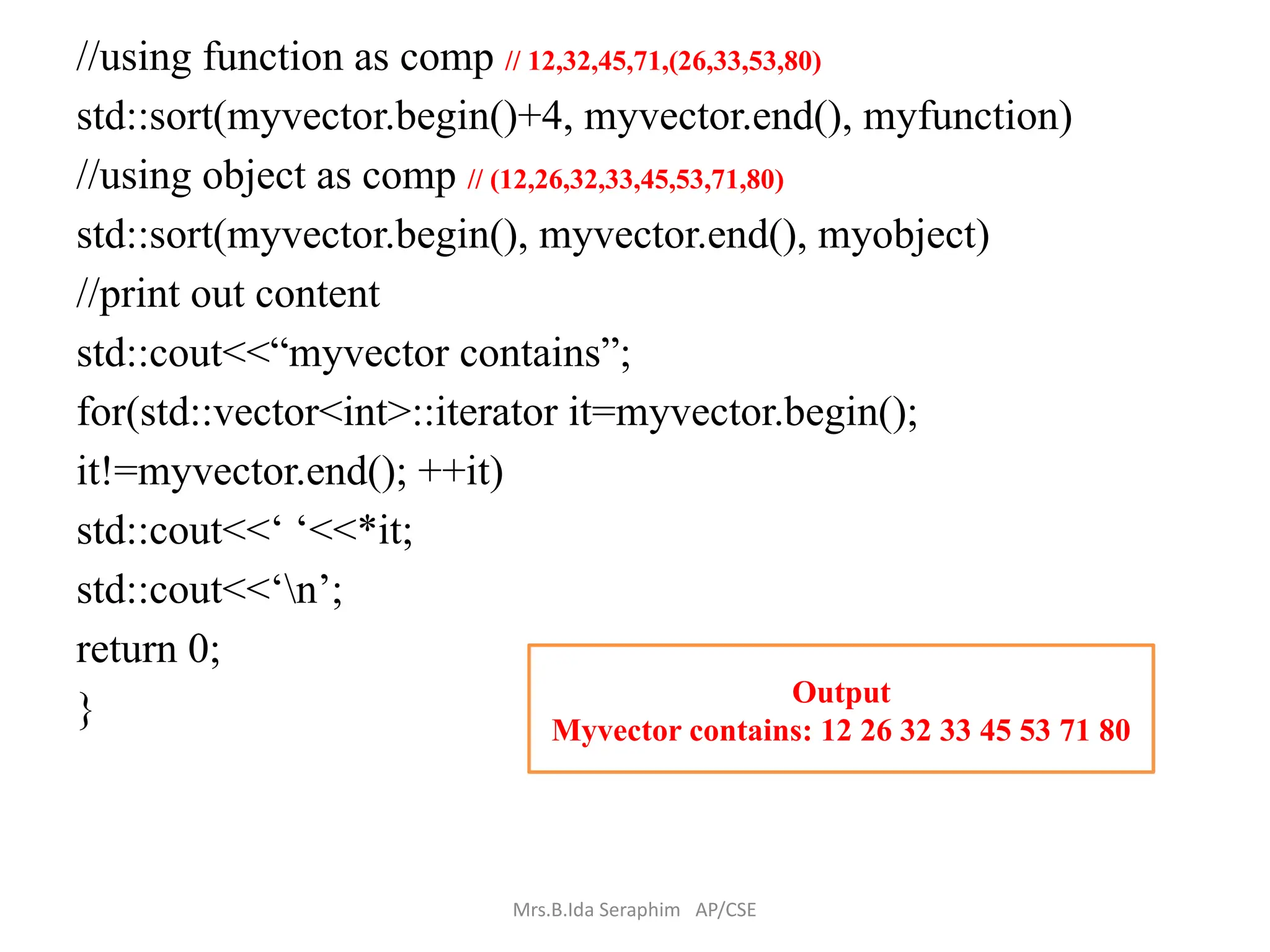 //using function as comp // 12,32,45,71,(26,33,53,80)
std::sort(myvector.begin()+4, myvector.end(), myfunction)
//using object as comp // (12,26,32,33,45,53,71,80)
std::sort(myvector.begin(), myvector.end(), myobject)
//print out content
std::cout<<“myvector contains”;
for(std::vector<int>::iterator it=myvector.begin();
it!=myvector.end(); ++it)
std::cout<<‘ ‘<<*it;
std::cout<<‘\n’;
return 0;
}

Output
Myvector contains: 12 26 32 33 45 53 71 80

Mrs.B.Ida Seraphim AP/CSE